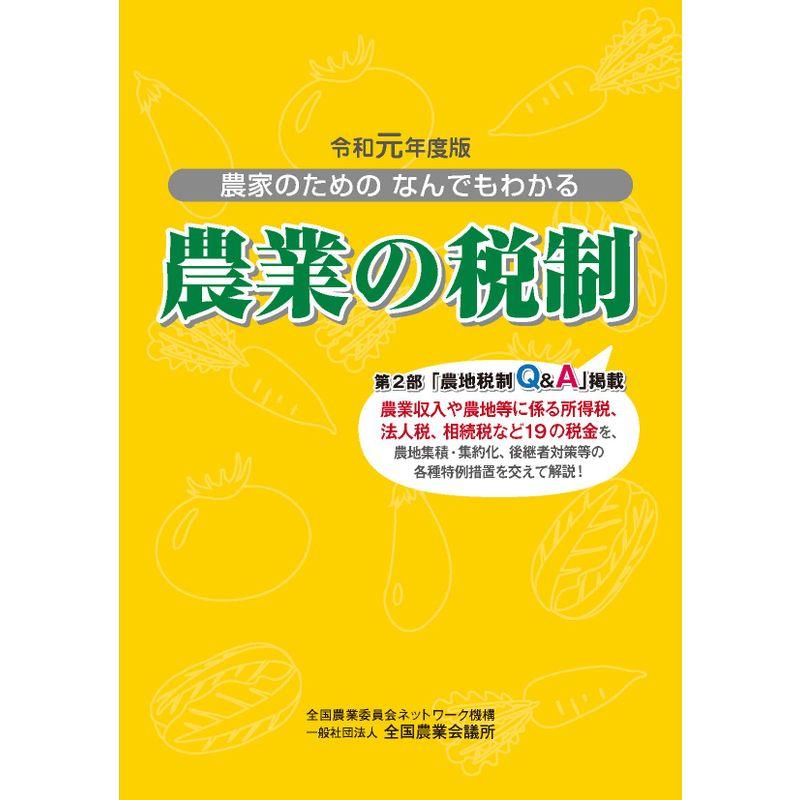 令和元年度版

農家のための なんでもわかる

農業の税制

第2部「農地税制Q&A」掲載

農業収入や農地等に係る所得税、法人税、相続税など19の税金を、農地集積・集約化、後継者対策等の各種特例措置を交えて解説！

全国農業委員会ネットワーク機構
一般社団法人 全国農業会議所